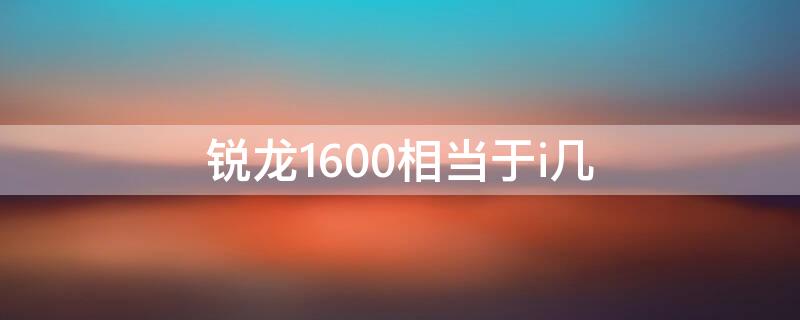 锐龙1600相当于i几